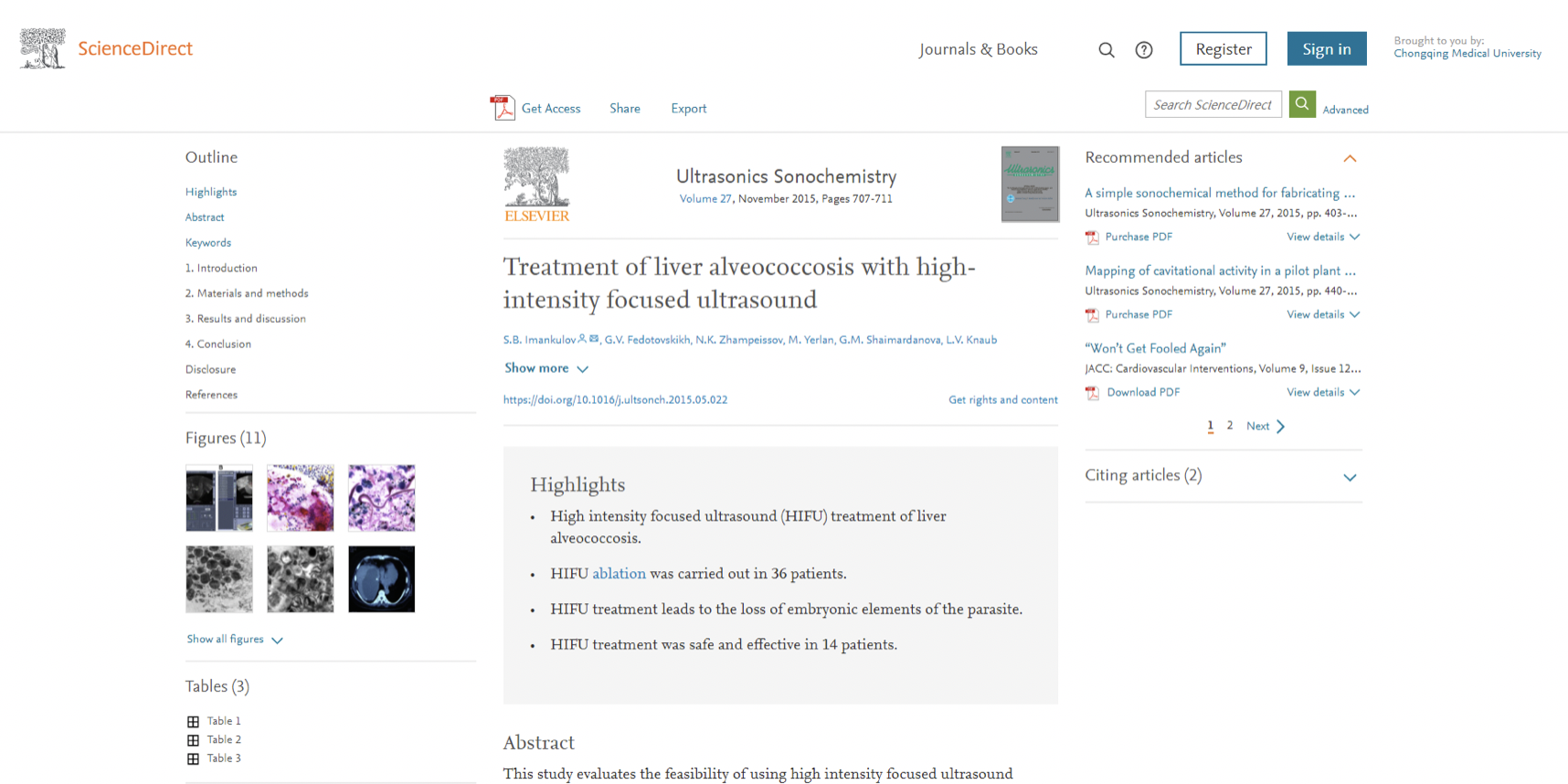 ScienceDirect

Journals & Books

Register

Sign in

Brought to you by:
Chongqing Medical University

Get Access Share Export

Search ScienceDirect

Advanced

Outline

Highlights
Abstract
Keywords
1. Introduction
2. Materials and methods
3. Results and discussion
4. Conclusion
Disclosure
References

Figures (11)

Show all figures

Tables (3)

Table 1
Table 2
Table 3

ELSEVIER

Ultrasonics Sonochemistry
Volume 27, November 2015, Pages 707-711

Treatment of liver alveococcosis with high-intensity focused ultrasound

S.B. Imankulov, G.V. Fedotovskikh, N.K. Zhampeissov, M. Yerlan, G.M. Shaimardanova, L.V. Knaub

Show more

https://doi.org/10.1016/j.ultsonch.2015.05.022

Get rights and content

Highlights

• High intensity focused ultrasound (HIFU) treatment of liver alveococcosis.

• HIFU ablation was carried out in 36 patients.

• HIFU treatment leads to the loss of embryonic elements of the parasite.

• HIFU treatment was safe and effective in 14 patients.

Abstract

This study evaluates the feasibility of using high intensity focused ultrasound

Recommended articles

A simple sonochemical method for fabricating ...
Ultrasonics Sonochemistry, Volume 27, 2015, pp. 403-...
Purchase PDF View details

Mapping of cavitational activity in a pilot plant ...
Ultrasonics Sonochemistry, Volume 27, 2015, pp. 440-...
Purchase PDF View details

"Won't Get Fooled Again"
JACC: Cardiovascular Interventions, Volume 9, Issue 12...
Download PDF View details

1 2 Next

Citing articles (2)